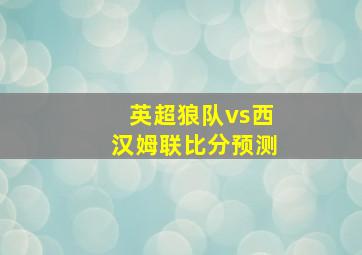 英超狼队vs西汉姆联比分预测